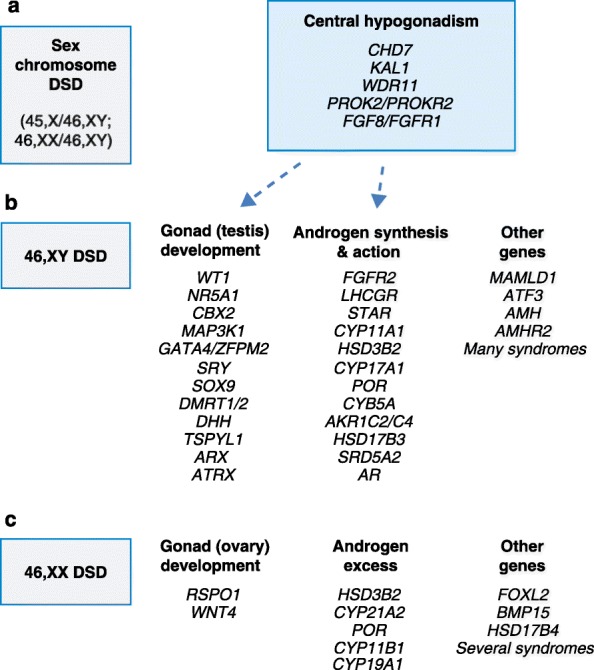 a

Sex chromosome DSD

(45,X/46,XY; 46,XX/46,XY)

Central hypogonadism

CHD7
KAL1
WDR11
PROK2/PROKR2
FGF8/FGFR1

b

46,XY DSD

Gonad (testis) development

WT1
NR5A1
CBX2
MAP3K1
GATA4/ZFPM2
SRY
SOX9
DMRT1/2
DHH
TSPYL1
ARX
ATRX

Androgen synthesis & action

FGFR2
LHCGR
STAR
CYP11A1
HSD3B2
CYP17A1
POR
CYB5A
AKR1C2/C4
HSD17B3
SRD5A2
AR

Other genes

MAMLD1
ATF3
AMH
AMHR2
Many syndromes

c

46,XX DSD

Gonad (ovary) development

RSPO1
WNT4

Androgen excess

HSD3B2
CYP21A2
POR
CYP11B1
CYP19A1

Other genes

FOXL2
BMP15
HSD17B4
Several syndromes